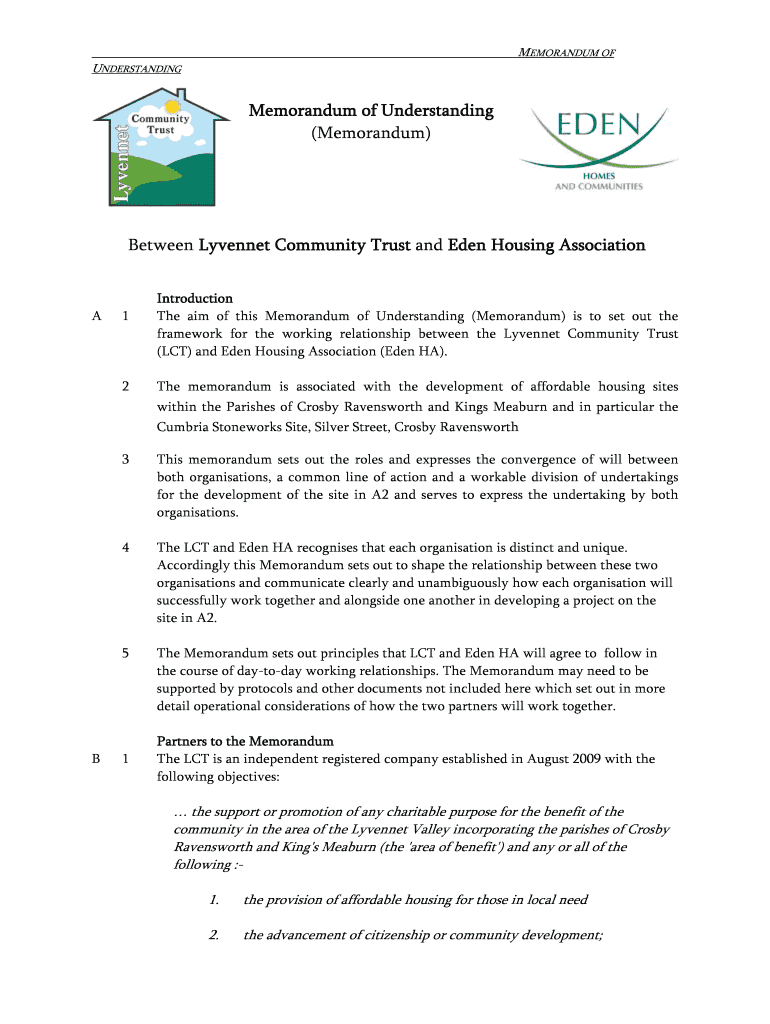 MEMORANDUM OF UNDERSTANDING

Lyvennet Community Trust

Memorandum of Understanding
(Memorandum)

EDEN
HOMES AND COMMUNITIES

Between Lyvennet Community Trust and Eden Housing Association

Introduction
A 1 The aim of this Memorandum of Understanding (Memorandum) is to set out the framework for the working relationship between the Lyvennet Community Trust (LCT) and Eden Housing Association (Eden HA).

2 The memorandum is associated with the development of affordable housing sites within the Parishes of Crosby Ravensworth and Kings Meaburn and in particular the Cumbria Stoneworks Site, Silver Street, Crosby Ravensworth

3 This memorandum sets out the roles and expresses the convergence of will between both organisations, a common line of action and a workable division of undertakings for the development of the site in A2 and serves to express the undertaking by both organisations.

4 The LCT and Eden HA recognises that each organisation is distinct and unique. Accordingly this Memorandum sets out to shape the relationship between these two organisations and communicate clearly and unambiguously how each organisation will successfully work together and alongside one another in developing a project on the site in A2.

5 The Memorandum sets out principles that LCT and Eden HA will agree to follow in the course of day-to-day working relationships. The Memorandum may need to be supported by protocols and other documents not included here which set out in more detail operational considerations of how the two partners will work together.

Partners to the Memorandum
B 1 The LCT is an independent registered company established in August 2009 with the following objectives:

… the support or promotion of any charitable purpose for the benefit of the community in the area of the Lyvennet Valley incorporating the parishes of Crosby Ravensworth and King's Meaburn (the 'area of benefit') and any or all of the following :-

1. the provision of affordable housing for those in local need

2. the advancement of citizenship or community development;